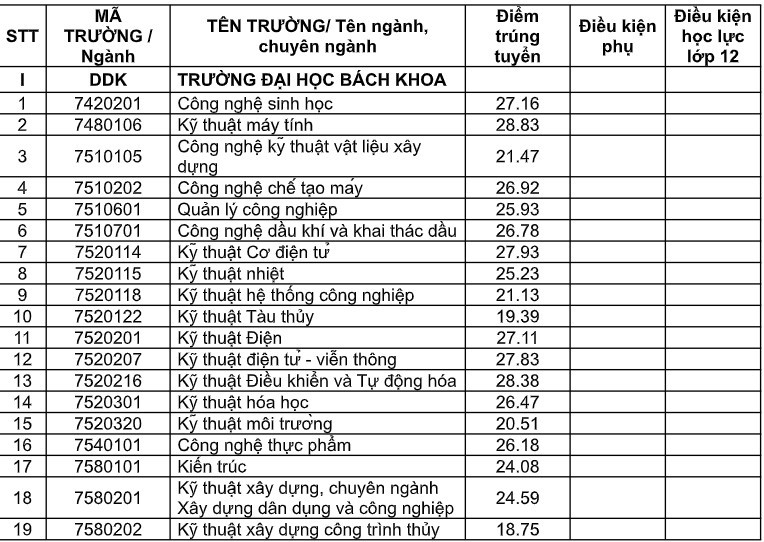 | STT | MÃ TRƯỜNG / Ngành | TÊN TRƯỜNG/ Tên ngành, chuyên ngành | Điểm trúng tuyển | Điều kiện phụ | Điều kiện học lực lớp 12 |
|---|---|---|---|---|---|
| I | DDK | TRƯỜNG ĐẠI HỌC BÁCH KHOA | | | |
| 1 | 7420201 | Công nghệ sinh học | 27.16 | | |
| 2 | 7480106 | Kỹ thuật máy tính | 28.83 | | |
| 3 | 7510105 | Công nghệ kỹ thuật vật liệu xây dựng | 21.47 | | |
| 4 | 7510202 | Công nghệ chế tạo máy | 26.92 | | |
| 5 | 7510601 | Quản lý công nghiệp | 25.93 | | |
| 6 | 7510701 | Công nghệ dầu khí và khai thác dầu | 26.78 | | |
| 7 | 7520114 | Kỹ thuật Cơ điện tử | 27.93 | | |
| 8 | 7520115 | Kỹ thuật nhiệt | 25.23 | | |
| 9 | 7520118 | Kỹ thuật hệ thống công nghiệp | 21.13 | | |
| 10 | 7520122 | Kỹ thuật Tàu thủy | 19.39 | | |
| 11 | 7520201 | Kỹ thuật Điện | 27.11 | | |
| 12 | 7520207 | Kỹ thuật điện tử - viễn thông | 27.83 | | |
| 13 | 7520216 | Kỹ thuật Điều khiển và Tự động hóa | 28.38 | | |
| 14 | 7520301 | Kỹ thuật hóa học | 26.47 | | |
| 15 | 7520320 | Kỹ thuật môi trường | 20.51 | | |
| 16 | 7540101 | Công nghệ thực phẩm | 26.18 | | |
| 17 | 7580101 | Kiến trúc | 24.08 | | |
| 18 | 7580201 | Kỹ thuật xây dựng, chuyên ngành Xây dựng dân dụng và công nghiệp | 24.59 | | |
| 19 | 7580202 | Kỹ thuật xây dựng công trình thủy | 18.75 | | |